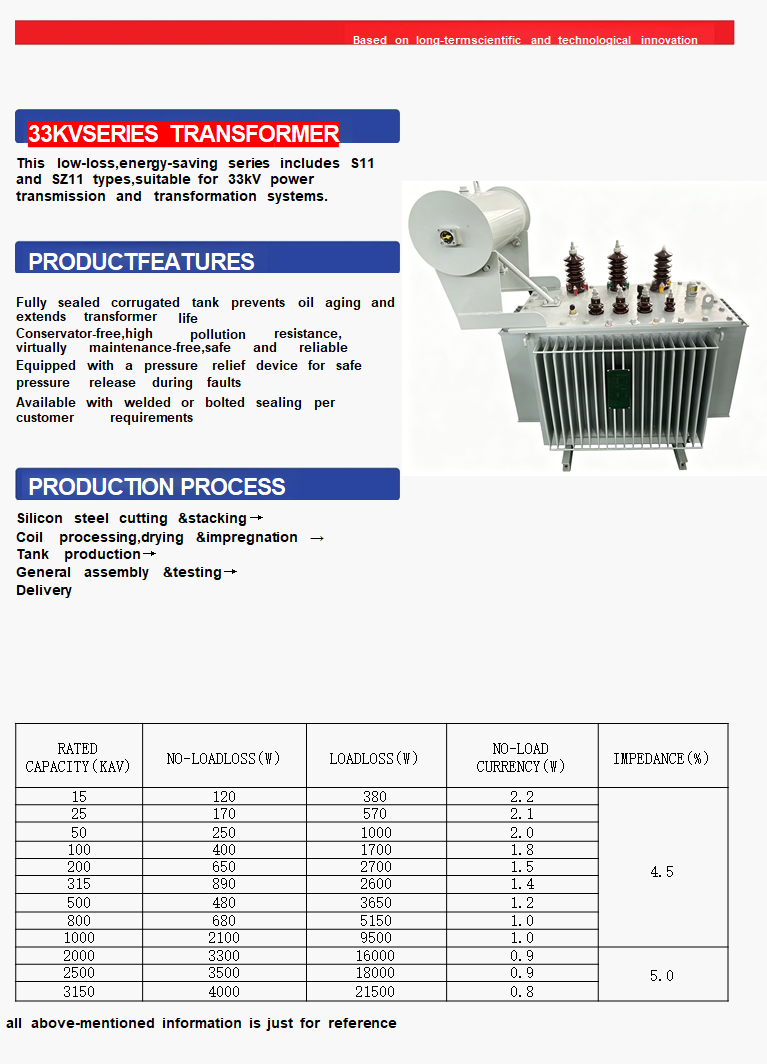 Based on long-termscientific and technological innovation

33KVSERIES TRANSFORMER

This low-loss,energy-saving series includes S11 and SZ11 types,suitable for 33kV power transmission and transformation systems.

PRODUCTFEATURES

Fully sealed corrugated tank prevents oil aging and extends transformer life

Conservator-free,high pollution resistance, virtually maintenance-free,safe and reliable

Equipped with a pressure relief device for safe pressure release during faults

Available with welded or bolted sealing per customer requirements

PRODUCTION PROCESS

Silicon steel cutting &stacking→
Coil processing,drying &impregnation →
Tank production→
General assembly &testing→
Delivery

| RATED CAPACITY(KAV) | NO-LOADLOSS(W) | LOADLOSS(W) | NO-LOAD CURRENCY(W) | IMPEDANCE(%) |
|---|---|---|---|---|
| 15 | 120 | 380 | 2.2 | 4.5 |
| 25 | 170 | 570 | 2.1 | |
| 50 | 250 | 1000 | 2.0 | |
| 100 | 400 | 1700 | 1.8 | |
| 200 | 650 | 2700 | 1.5 | |
| 315 | 890 | 2600 | 1.4 | |
| 500 | 480 | 3650 | 1.2 | |
| 800 | 680 | 5150 | 1.0 | |
| 1000 | 2100 | 9500 | 1.0 | |
| 2000 | 3300 | 16000 | 0.9 | 5.0 |
| 2500 | 3500 | 18000 | 0.9 | |
| 3150 | 4000 | 21500 | 0.8 | |

all above-mentioned information is just for reference